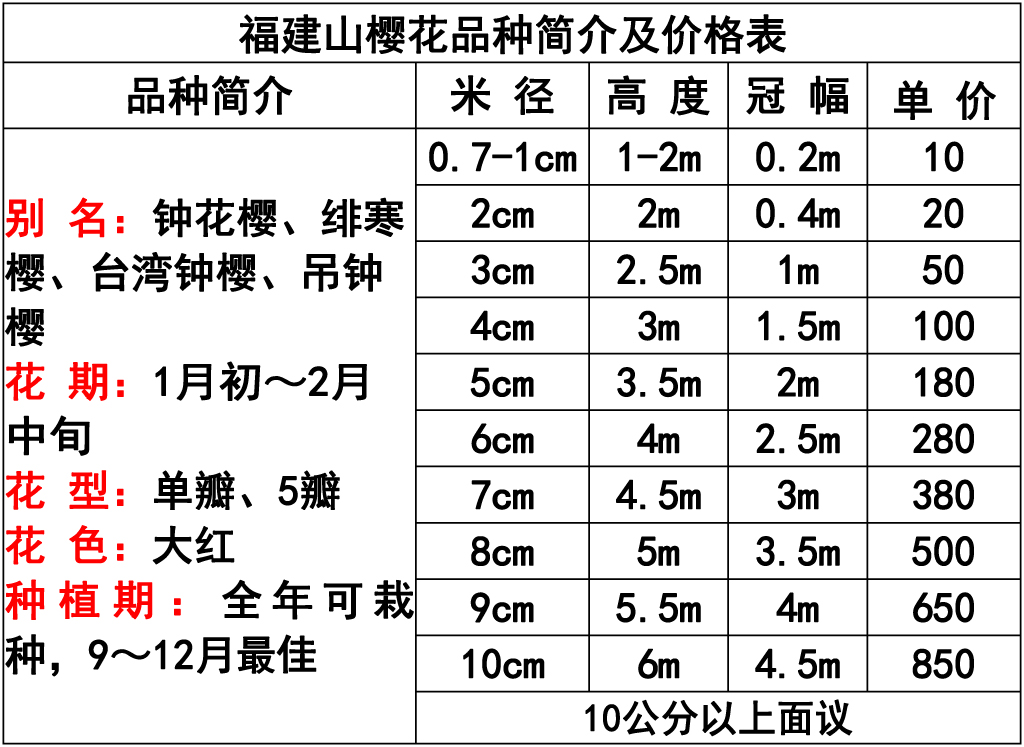 福建山樱花品种简介及价格表

| 品种简介 | 米 径 | 高 度 | 冠 幅 | 单 价 |
|---|---|---|---|---|
| 别 名：钟花樱、绯寒樱、台湾钟樱、吊钟樱 花 期：1月初～2月中旬 花 型：单瓣、5瓣 花 色：大红 种植期：全年可栽种，9～12月最佳 | 0.7-1cm | 1-2m | 0.2m | 10 |
| | 2cm | 2m | 0.4m | 20 |
| | 3cm | 2.5m | 1m | 50 |
| | 4cm | 3m | 1.5m | 100 |
| | 5cm | 3.5m | 2m | 180 |
| | 6cm | 4m | 2.5m | 280 |
| | 7cm | 4.5m | 3m | 380 |
| | 8cm | 5m | 3.5m | 500 |
| | 9cm | 5.5m | 4m | 650 |
| | 10cm | 6m | 4.5m | 850 |
| | 10公分以上面议 | | | |